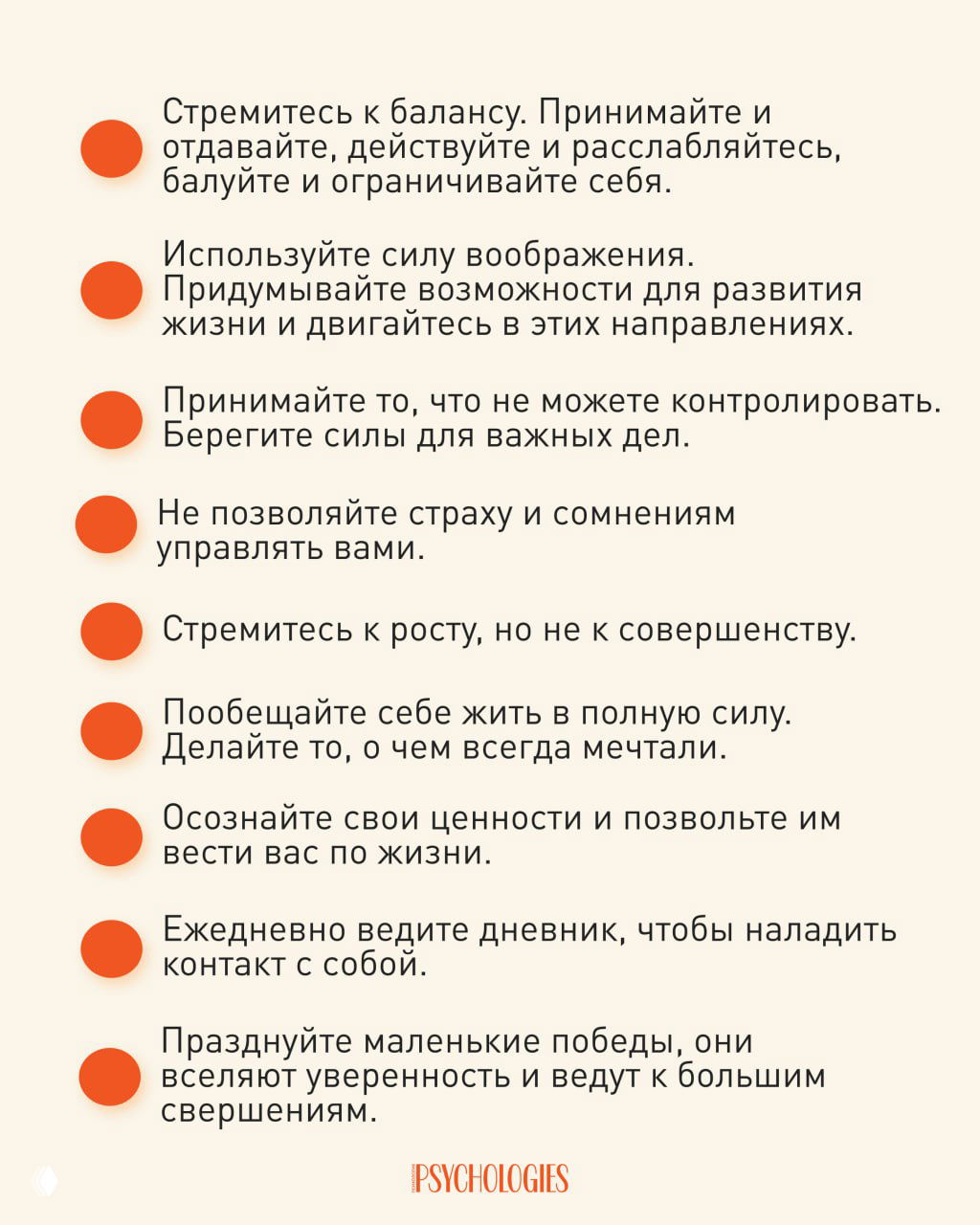 Стремитесь к балансу. Принимайте и отдавайте, действуйте и расслабляйтесь, балуйте и ограничивайте себя.

Используйте силу воображения. Придумывайте возможности для развития жизни и двигайтесь в этих направлениях.

Принимайте то, что не можете контролировать. Берегите силы для важных дел.

Не позволяйте страху и сомнениям управлять вами.

Стремитесь к росту, но не к совершенству.

Пообещайте себе жить в полную силу. Делайте то, о чем всегда мечтали.

Осознайте свои ценности и позвольте им вести вас по жизни.

Ежедневно ведите дневник, чтобы наладить контакт с собой.

Празднуйте маленькие победы, они вселяют уверенность и ведут к большим свершениям.

PSYCHOLOGIES